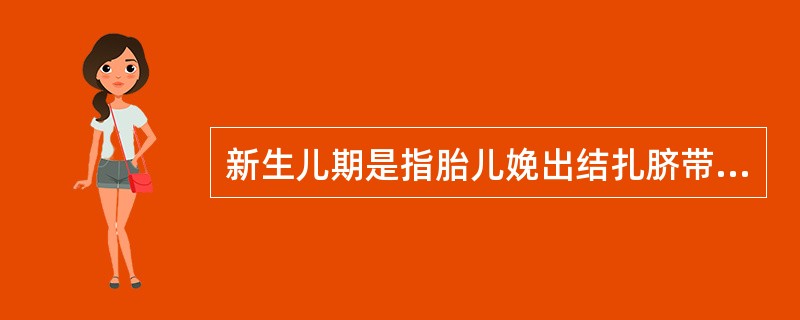 新生儿期是指胎儿娩出结扎脐带...